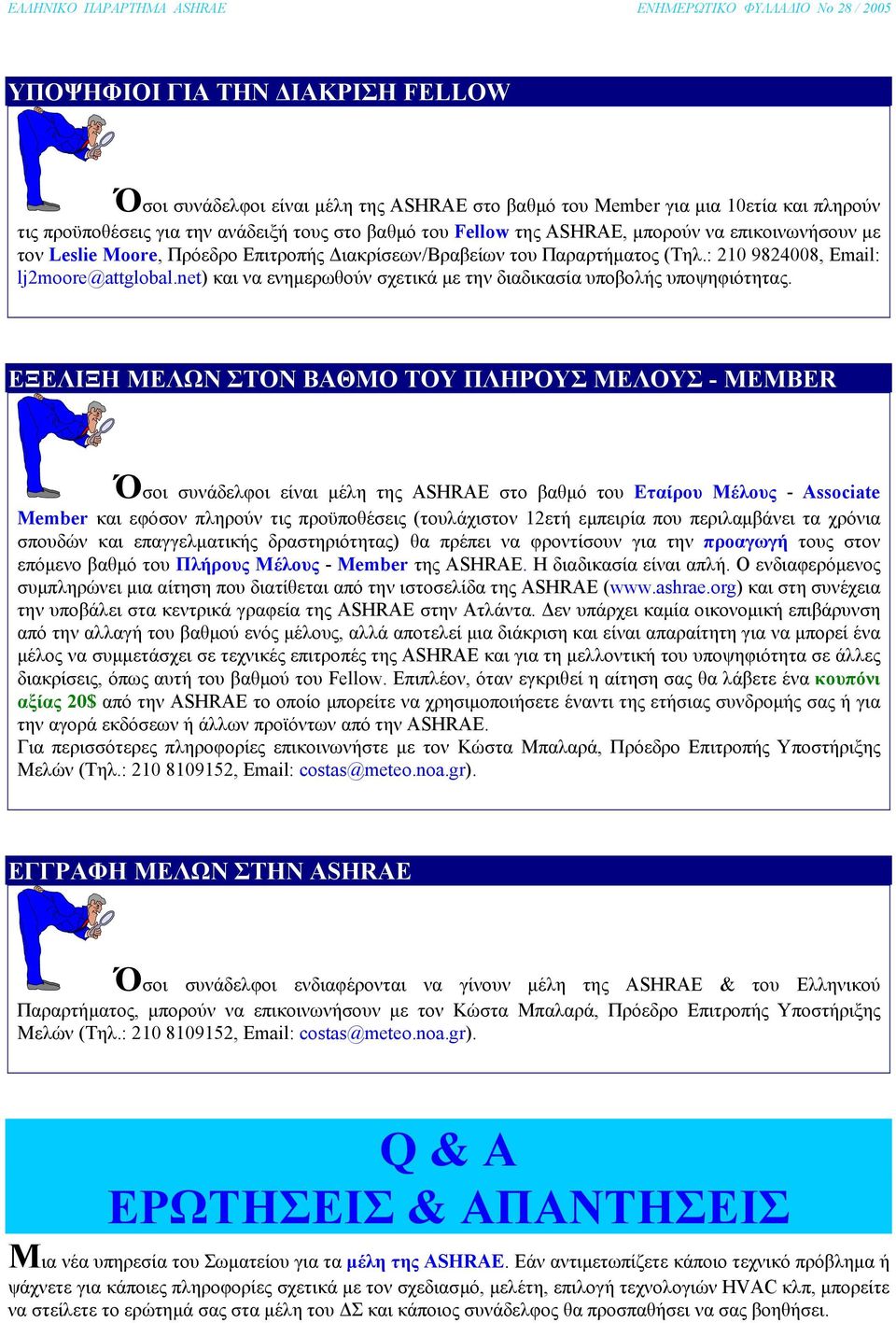 ΕΛΛΗΝΙΚΟ ΠΑΡΑΡΤΗΜΑ ASHRAE

ΕΝΗΜΕΡΩΤΙΚΟ ΦΥΛΛΑΔΙΟ Νο 28 / 2005

ΥΠΟΨΗΦΙΟΙ ΓΙΑ ΤΗΝ ΔΙΑΚΡΙΣΗ FELLOW

Όσοι συνάδελφοι είναι μέλη της ASHRAE στο βαθμό του Member για μια 10ετία και πληρούν τις προϋποθέσεις για την ανάδειξή τους στο βαθμό του Fellow της ASHRAE, μπορούν να επικοινωνήσουν με τον Leslie Moore, Πρόεδρο Επιτροπής Διακρίσεων/Βραβείων του Παραρτήματος (Τηλ.: 210 9824008, Email: lj2moore@attglobal.net) και να ενημερωθούν σχετικά με την διαδικασία υποβολής υποψηφιότητας.

ΕΞΕΛΙΞΗ ΜΕΛΩΝ ΣΤΟΝ ΒΑΘΜΟ ΤΟΥ ΠΛΗΡΟΥΣ ΜΕΛΟΥΣ - MEMBER

Όσοι συνάδελφοι είναι μέλη της ASHRAE στο βαθμό του Εταίρου Μέλους - Associate Member και εφόσον πληρούν τις προϋποθέσεις (τουλάχιστον 12ετή εμπειρία που περιλαμβάνει τα χρόνια σπουδών και επαγγελματικής δραστηριότητας) θα πρέπει να φροντίσουν για την προαγωγή τους στον επόμενο βαθμό του Πλήρους Μέλους - Member της ASHRAE. Η διαδικασία είναι απλή. Ο ενδιαφερόμενος συμπληρώνει μια αίτηση που διατίθεται από την ιστοσελίδα της ASHRAE (www.ashrae.org) και στη συνέχεια την υποβάλει στα κεντρικά γραφεία της ASHRAE στην Ατλάντα. Δεν υπάρχει καμία οικονομική επιβάρυνση από την αλλαγή του βαθμού ενός μέλους, αλλά αποτελεί μια διάκριση και είναι απαραίτητη για να μπορεί ένα μέλος να συμμετάσχει σε τεχνικές επιτροπές της ASHRAE και για τη μελλοντική του υποψηφιότητα σε άλλες διακρίσεις, όπως αυτή του βαθμού του Fellow. Επιπλέον, όταν εγκριθεί η αίτηση σας θα λάβετε ένα κουπόνι αξίας 20$ από την ASHRAE το οποίο μπορείτε να χρησιμοποιήσετε έναντι της ετήσιας συνδρομής σας ή για την αγορά εκδόσεων ή άλλων προϊόντων από την ASHRAE.
Για περισσότερες πληροφορίες επικοινωνήστε με τον Κώστα Μπαλαρά, Πρόεδρο Επιτροπής Υποστήριξης Μελών (Τηλ.: 210 8109152, Email: costas@meteo.noa.gr).

ΕΓΓΡΑΦΗ ΜΕΛΩΝ ΣΤΗΝ ASHRAE

Όσοι συνάδελφοι ενδιαφέρονται να γίνουν μέλη της ASHRAE & του Ελληνικού Παραρτήματος, μπορούν να επικοινωνήσουν με τον Κώστα Μπαλαρά, Πρόεδρο Επιτροπής Υποστήριξης Μελών (Τηλ.: 210 8109152, Email: costas@meteo.noa.gr).

Q & A
ΕΡΩΤΗΣΕΙΣ & ΑΠΑΝΤΗΣΕΙΣ

Μια νέα υπηρεσία του Σωματείου για τα μέλη της ASHRAE. Εάν αντιμετωπίζετε κάποιο τεχνικό πρόβλημα ή ψάχνετε για κάποιες πληροφορίες σχετικά με τον σχεδιασμό, μελέτη, επιλογή τεχνολογιών HVAC κλπ, μπορείτε να στείλετε το ερώτημά σας στα μέλη του ΔΣ και κάποιος συνάδελφος θα προσπαθήσει να σας βοηθήσει.